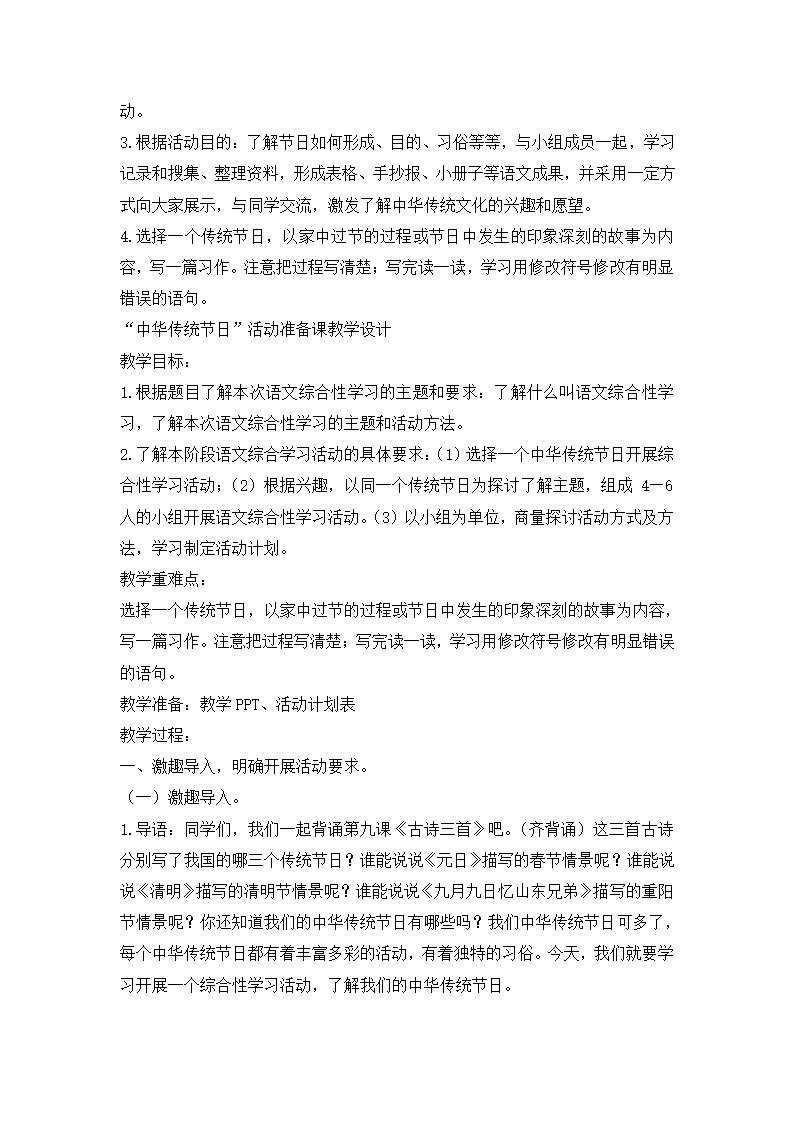 动。

3.根据活动目的：了解节日如何形成、目的、习俗等等，与小组成员一起，学习记录和搜集、整理资料，形成表格、手抄报、小册子等语文成果，并采用一定方式向大家展示，与同学交流，激发了解中华传统文化的兴趣和愿望。

4.选择一个传统节日，以家中过节的过程或节日中发生的印象深刻的故事为内容，写一篇习作。注意把过程写清楚；写完读一读，学习用修改符号修改有明显错误的语句。

“中华传统节日”活动准备课教学设计

教学目标：

1.根据题目了解本次语文综合性学习的主题和要求：了解什么叫语文综合性学习，了解本次语文综合性学习的主题和活动方法。

2.了解本阶段语文综合学习活动的具体要求：(1)选择一个中华传统节日开展综合性学习活动；(2)根据兴趣，以同一个传统节日为探讨了解主题，组成 4—6 人的小组开展语文综合性学习活动。(3)以小组为单位，商量探讨活动方式及方法，学习制定活动计划。

教学重难点：

选择一个传统节日，以家中过节的过程或节日中发生的印象深刻的故事为内容，写一篇习作。注意把过程写清楚；写完读一读，学习用修改符号修改有明显错误的语句。

教学准备：教学 PPT、活动计划表

教学过程：

一、激趣导入，明确开展活动要求。

（一）激趣导入。

1.导语：同学们，我们一起背诵第九课《古诗三首》吧。(齐背诵）这三首古诗分别写了我国的哪三个传统节日？谁能说说《元日》描写的春节情景呢？谁能说说《清明》描写的清明节情景呢？谁能说说《九月九日忆山东兄弟》描写的重阳节情景呢？你还知道我们的中华传统节日有哪些吗？我们中华传统节日可多了，每个中华传统节日都有着丰富多彩的活动，有着独特的习俗。今天，我们就要学习开展一个综合性学习活动，了解我们的中华传统节日。